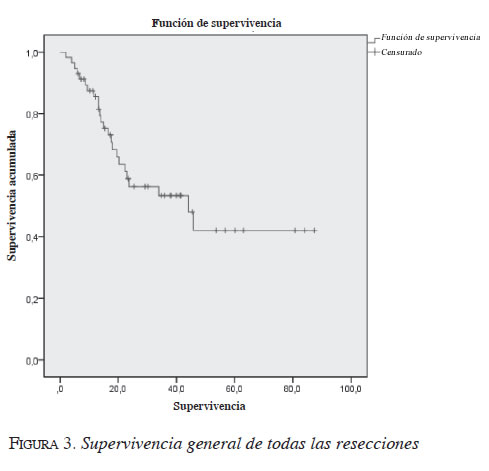 Función de supervivencia

Función de supervivencia
Censurado

Supervivencia acumulada

1,0
0,8
0,6
0,4
0,2
0,0

,0
20,0
40,0
60,0
80,0
100,0

Supervivencia

FIGURA 3. Supervivencia general de todas las resecciones